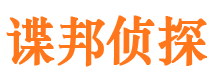 谍邦侦探